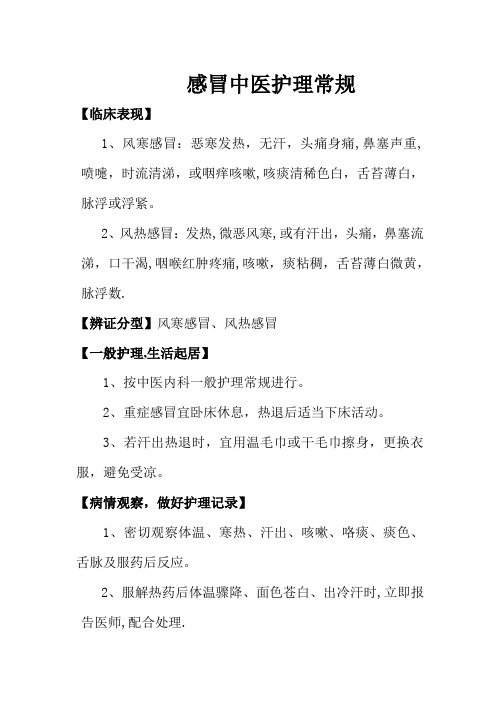 感冒中医护理常规

【临床表现】

1、风寒感冒：恶寒发热，无汗，头痛身痛,鼻塞声重,喷嚏，时流清涕，或咽痒咳嗽,咳痰清稀色白，舌苔薄白，脉浮或浮紧。

2、风热感冒：发热,微恶风寒,或有汗出，头痛，鼻塞流涕，口干渴,咽喉红肿疼痛,咳嗽，痰粘稠，舌苔薄白微黄，脉浮数.

【辨证分型】风寒感冒、风热感冒

【一般护理.生活起居】

1、按中医内科一般护理常规进行。

2、重症感冒宜卧床休息，热退后适当下床活动。

3、若汗出热退时，宜用温毛巾或干毛巾擦身，更换衣服，避免受凉。

【病情观察，做好护理记录】

1、密切观察体温、寒热、汗出、咳嗽、咯痰、痰色、舌脉及服药后反应。

2、服解热药后体温骤降、面色苍白、出冷汗时,立即报告医师,配合处理.